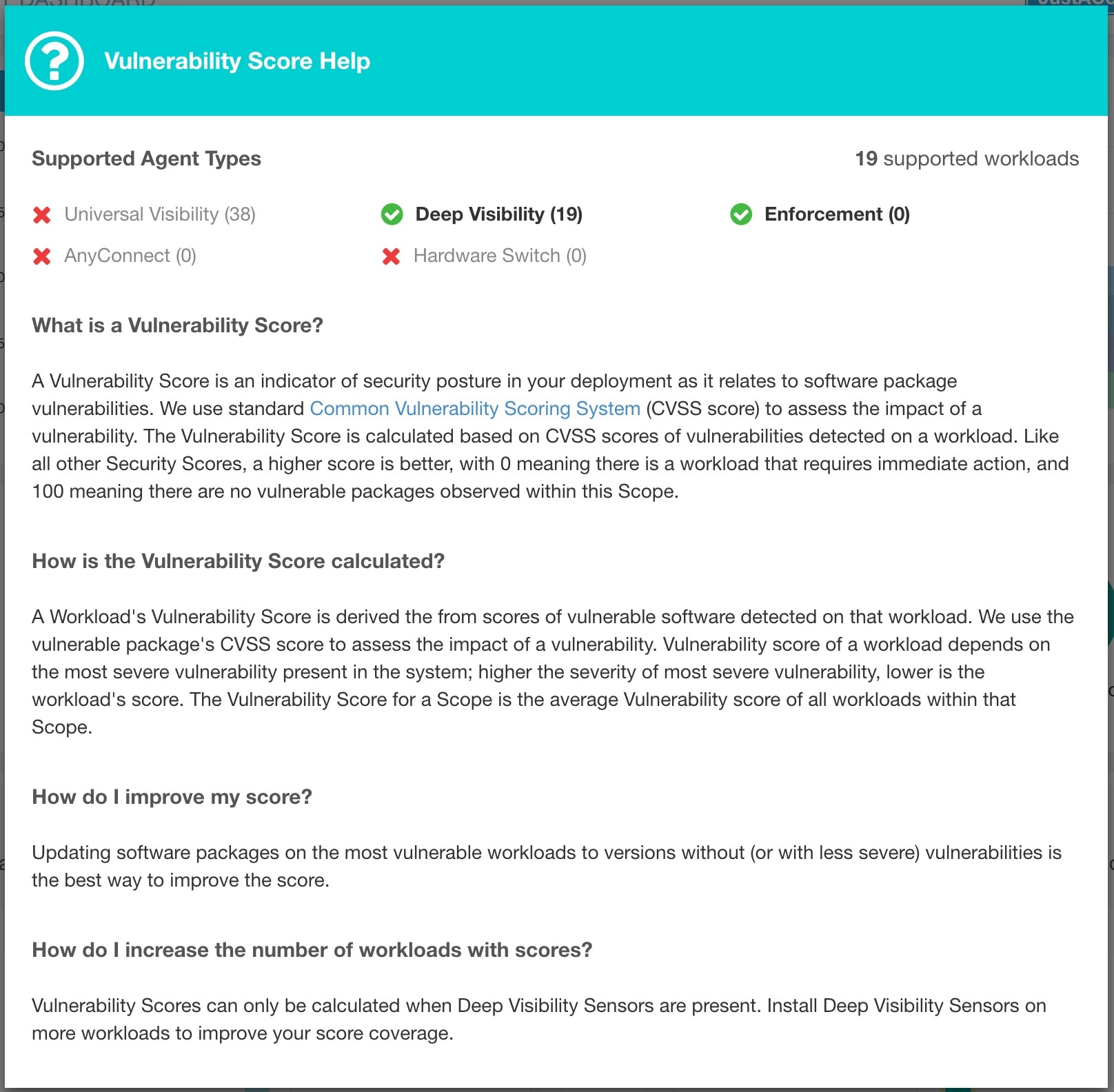 Vulnerability Score Help

Supported Agent Types

19 supported workloads

Universal Visibility (38)

Deep Visibility (19)

Enforcement (0)

AnyConnect (0)

Hardware Switch (0)

What is a Vulnerability Score?

A Vulnerability Score is an indicator of security posture in your deployment as it relates to software package vulnerabilities. We use standard Common Vulnerability Scoring System (CVSS score) to assess the impact of a vulnerability. The Vulnerability Score is calculated based on CVSS scores of vulnerabilities detected on a workload. Like all other Security Scores, a higher score is better, with 0 meaning there is a workload that requires immediate action, and 100 meaning there are no vulnerable packages observed within this Scope.

How is the Vulnerability Score calculated?

A Workload's Vulnerability Score is derived the from scores of vulnerable software detected on that workload. We use the vulnerable package's CVSS score to assess the impact of a vulnerability. Vulnerability score of a workload depends on the most severe vulnerability present in the system; higher the severity of most severe vulnerability, lower is the workload's score. The Vulnerability Score for a Scope is the average Vulnerability score of all workloads within that Scope.

How do I improve my score?

Updating software packages on the most vulnerable workloads to versions without (or with less severe) vulnerabilities is the best way to improve the score.

How do I increase the number of workloads with scores?

Vulnerability Scores can only be calculated when Deep Visibility Sensors are present. Install Deep Visibility Sensors on more workloads to improve your score coverage.